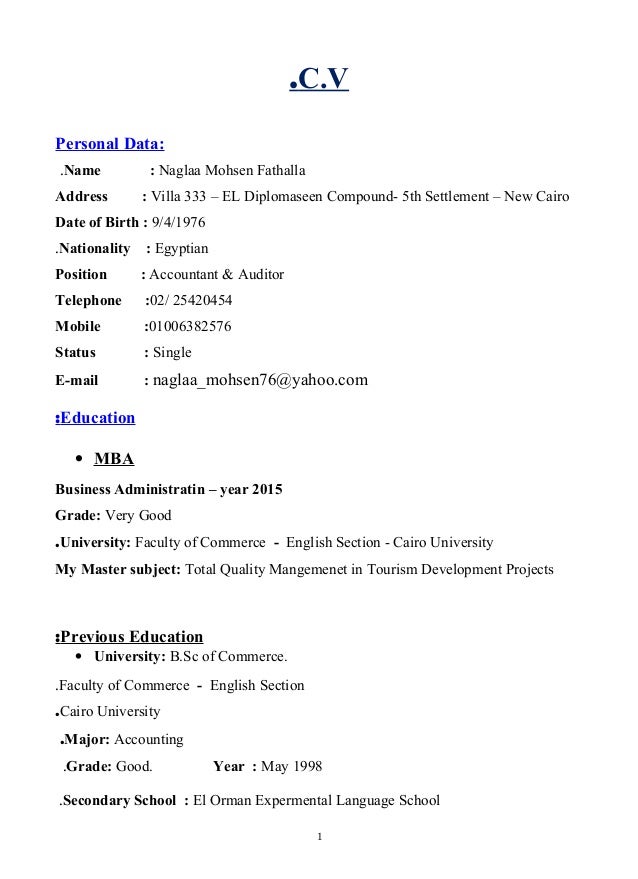 .C.V

Personal Data:

.Name : Naglaa Mohsen Fathalla

Address : Villa 333 – EL Diplomaseen Compound- 5th Settlement – New Cairo

Date of Birth : 9/4/1976

.Nationality : Egyptian

Position : Accountant & Auditor

Telephone :02/ 25420454

Mobile :01006382576

Status : Single

E-mail : naglaa_mohsen76@yahoo.com

:Education

• MBA

Business Administratin – year 2015

Grade: Very Good

.University: Faculty of Commerce - English Section - Cairo University

My Master subject: Total Quality Mangemenet in Tourism Development Projects

:Previous Education

• University: B.Sc of Commerce.

.Faculty of Commerce - English Section

.Cairo University

.Major: Accounting

.Grade: Good. Year : May 1998

.Secondary School : El Orman Expermental Language School

1